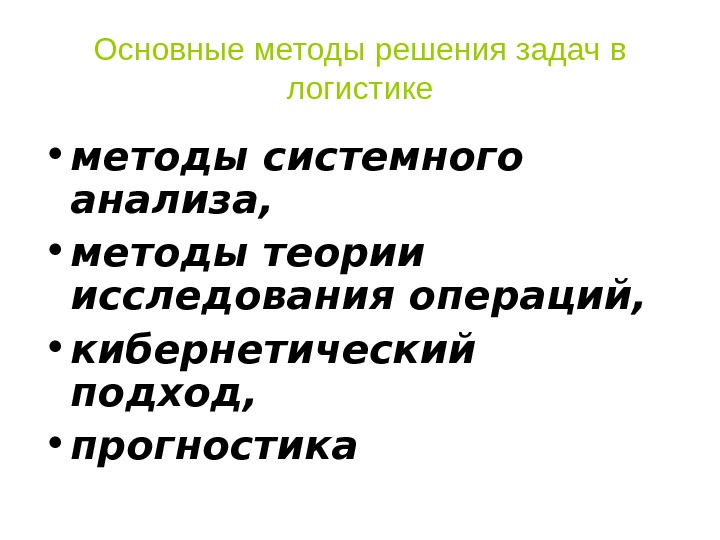 Основные методы решения задач в логистике

• методы системного анализа,
• методы теории исследования операций,
• кибернетический подход,
• прогностика